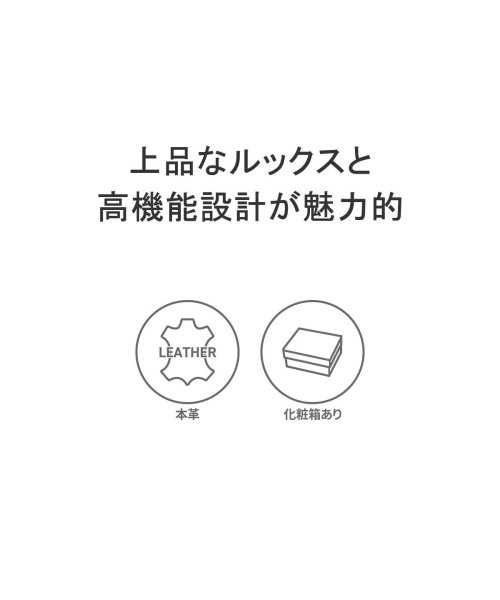 上品なルックスと
高機能設計が魅力的

LEATHER

本革

化粧箱あり